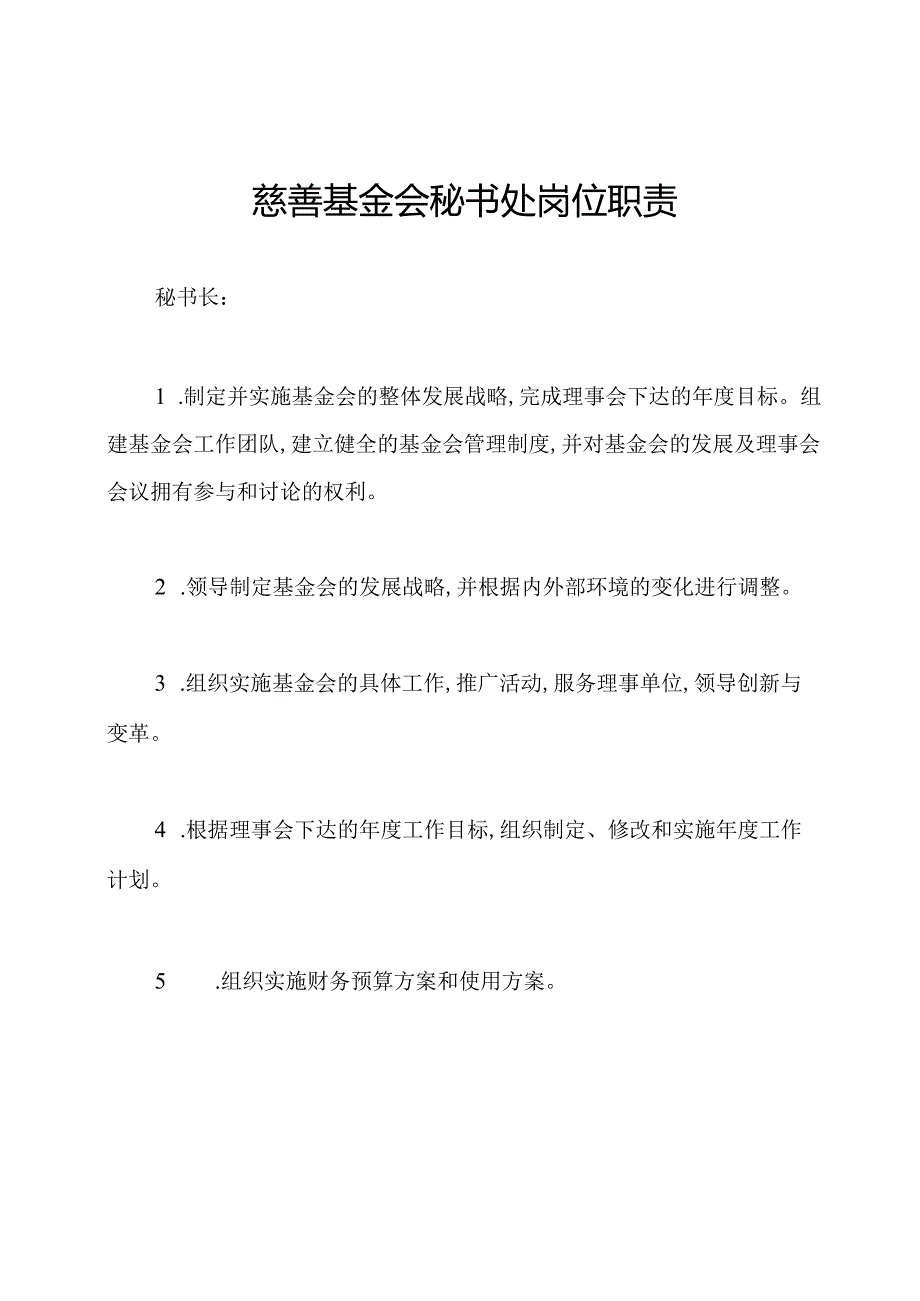 慈善基金会秘书处岗位职责

秘书长：

1 .制定并实施基金会的整体发展战略，完成理事会下达的年度目标。组建基金会工作团队，建立健全的基金会管理制度，并对基金会的发展及理事会会议拥有参与和讨论的权利。

2 .领导制定基金会的发展战略，并根据内外部环境的变化进行调整。

3 .组织实施基金会的具体工作，推广活动，服务理事单位，领导创新与变革。

4 .根据理事会下达的年度工作目标，组织制定、修改和实施年度工作计划。

5 .组织实施财务预算方案和使用方案。